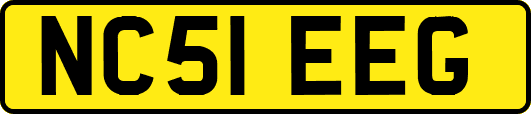 NC51 EEG